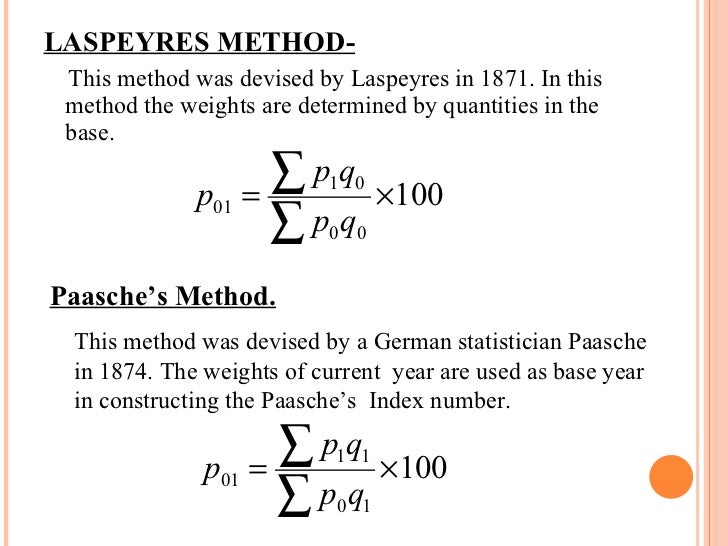 LASPEYRES METHOD-

This method was devised by Laspeyres in 1871. In this method the weights are determined by quantities in the base.

$p_{01} = \frac{\sum p_1 q_0}{\sum p_0 q_0} \times 100$

Paasche's Method.

This method was devised by a German statistician Paasche in 1874. The weights of current year are used as base year in constructing the Paasche's Index number.

$p_{01} = \frac{\sum p_1 q_1}{\sum p_0 q_1} \times 100$